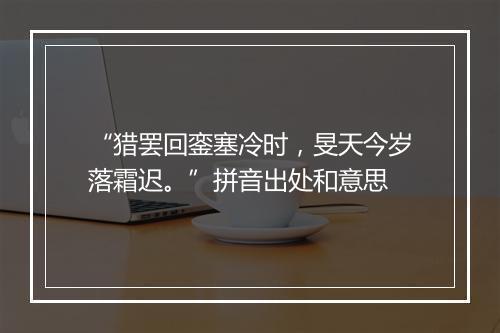 “猎罢回銮塞冷时，旻天今岁落霜迟。” 拼音出处和意思